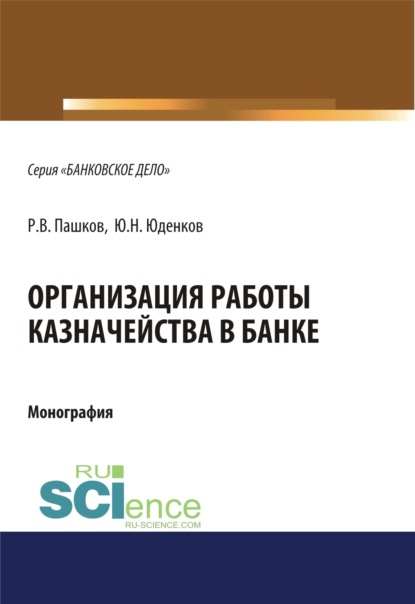 Серия «БАНКОВСКОЕ ДЕЛО»

Р.В. Пашков, Ю.Н. Юденков

ОРГАНИЗАЦИЯ РАБОТЫ КАЗНАЧЕЙСТВА В БАНКЕ

Монография

RU SCIence
RU-SCIENCE.COM